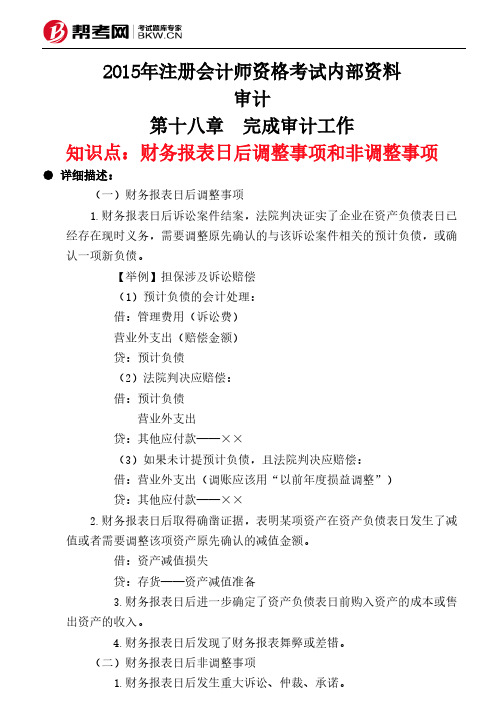 帮考网 考试题库专家 BKW.CN

2015年注册会计师资格考试内部资料
审计
第十八章　完成审计工作
知识点：财务报表日后调整事项和非调整事项

● 详细描述：

（一）财务报表日后调整事项

1.财务报表日后诉讼案件结案，法院判决证实了企业在资产负债表日已经存在现时义务，需要调整原先确认的与该诉讼案件相关的预计负债，或确认一项新负债。

【举例】担保涉及诉讼赔偿

（1）预计负债的会计处理：

借：管理费用（诉讼费）

营业外支出（赔偿金额）

贷：预计负债

（2）法院判决应赔偿：

借：预计负债

营业外支出

贷：其他应付款——××

（3）如果未计提预计负债，且法院判决应赔偿：

借：营业外支出（调账应该用“以前年度损益调整”）

贷：其他应付款——××

2.财务报表日后取得确凿证据，表明某项资产在资产负债表日发生了减值或者需要调整该项资产原先确认的减值金额。

借：资产减值损失

贷：存货——资产减值准备

3.财务报表日后进一步确定了资产负债表日前购入资产的成本或售出资产的收入。

4.财务报表日后发现了财务报表舞弊或差错。

（二）财务报表日后非调整事项

1.财务报表日后发生重大诉讼、仲裁、承诺。